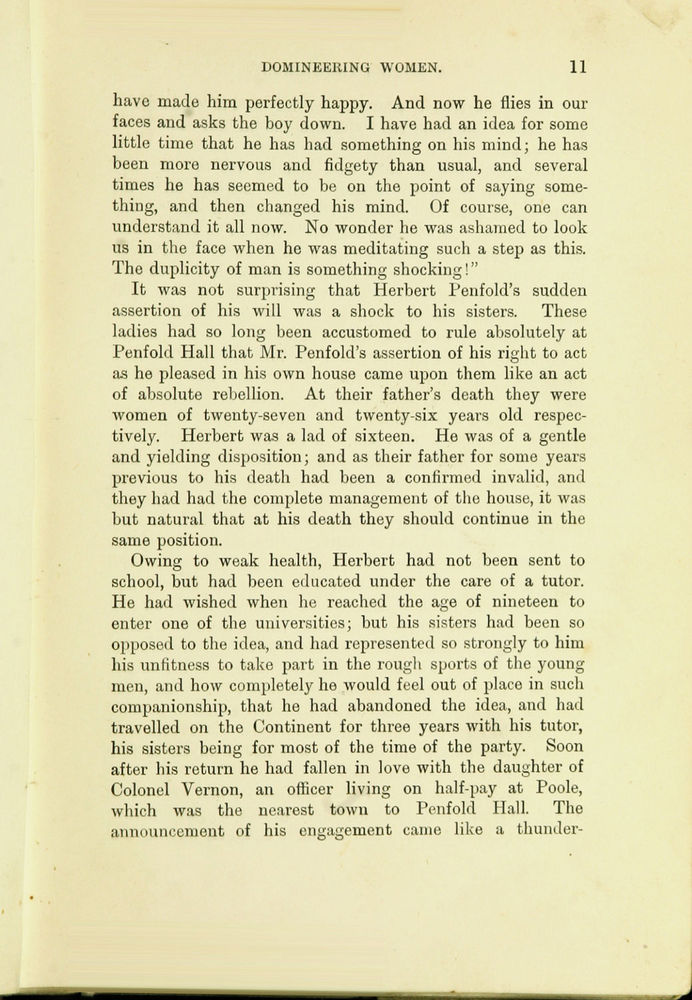 DOMINEERING WOMEN. 11

have made him perfectly happy. And now he flies in our faces and asks the boy down. I have had an idea for some little time that he has had something on his mind; he has been more nervous and fidgety than usual, and several times he has seemed to be on the point of saying something, and then changed his mind. Of course, one can understand it all now. No wonder he was ashamed to look us in the face when he was meditating such a step as this. The duplicity of man is something shocking!"

It was not surprising that Herbert Penfold's sudden assertion of his will was a shock to his sisters. These ladies had so long been accustomed to rule absolutely at Penfold Hall that Mr. Penfold's assertion of his right to act as he pleased in his own house came upon them like an act of absolute rebellion. At their father's death they were women of twenty-seven and twenty-six years old respectively. Herbert was a lad of sixteen. He was of a gentle and yielding disposition; and as their father for some years previous to his death had been a confirmed invalid, and they had had the complete management of the house, it was but natural that at his death they should continue in the same position.

Owing to weak health, Herbert had not been sent to school, but had been educated under the care of a tutor. He had wished when he reached the age of nineteen to enter one of the universities; but his sisters had been so opposed to the idea, and had represented so strongly to him his unfitness to take part in the rough sports of the young men, and how completely he would feel out of place in such companionship, that he had abandoned the idea, and had travelled on the Continent for three years with his tutor, his sisters being for most of the time of the party. Soon after his return he had fallen in love with the daughter of Colonel Vernon, an officer living on half-pay at Poole, which was the nearest town to Penfold Hall. The announcement of his engagement came like a thunder-